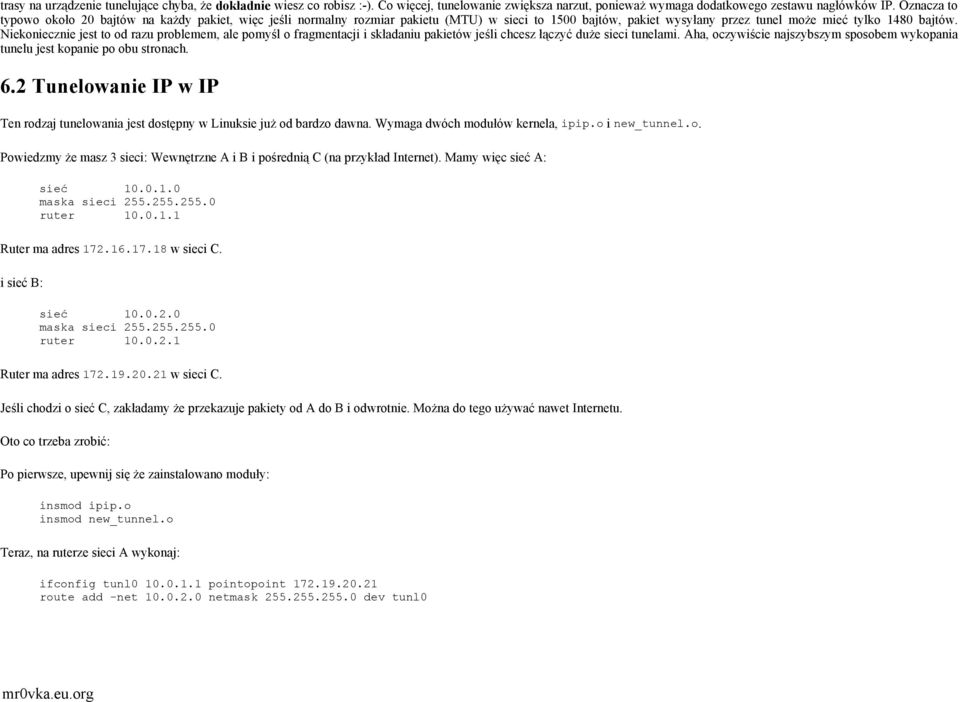 trasy na urządzenie tunelujące chyba, że dokładnie wiesz co robisz :-). Co więcej, tunelowanie zwiększa narzut, ponieważ wymaga dodatkowego zestawu nagłówków IP. Oznacza to typowo około 20 bajtów na każdy pakiet, więc jeśli normalny rozmiar pakietu (MTU) w sieci to 1500 bajtów, pakiet wysyłany przez tunel może mieć tylko 1480 bajtów. Niekoniecznie jest to od razu problemem, ale pomyśl o fragmentacji i składaniu pakietów jeśli chcesz łączyć duże sieci tunelami. Aha, oczywiście najszybszym sposobem wykopania tunelu jest kopanie po obu stronach.

6.2 Tunelowanie IP w IP

Ten rodzaj tunelowania jest dostępny w Linuksie już od bardzo dawna. Wymaga dwóch modułów kernela, ipip.o i new_tunnel.o.

Powiedzmy że masz 3 sieci: Wewnętrzne A i B i pośrednią C (na przykład Internet). Mamy więc sieć A:

sieć        10.0.1.0
maska sieci 255.255.255.0
ruter       10.0.1.1

Ruter ma adres 172.16.17.18 w sieci C.

i sieć B:

sieć        10.0.2.0
maska sieci 255.255.255.0
ruter       10.0.2.1

Ruter ma adres 172.19.20.21 w sieci C.

Jeśli chodzi o sieć C, zakładamy że przekazuje pakiety od A do B i odwrotnie. Można do tego używać nawet Internetu.

Oto co trzeba zrobić:

Po pierwsze, upewnij się że zainstalowano moduły:

insmod ipip.o
insmod new_tunnel.o

Teraz, na ruterze sieci A wykonaj:

ifconfig tunl0 10.0.1.1 pointopoint 172.19.20.21
route add -net 10.0.2.0 netmask 255.255.255.0 dev tunl0

mr0vka.eu.org